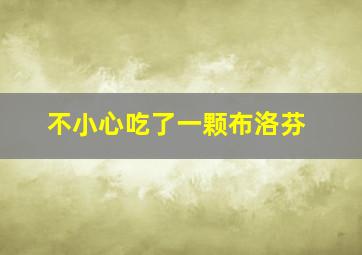 不小心吃了一颗布洛芬